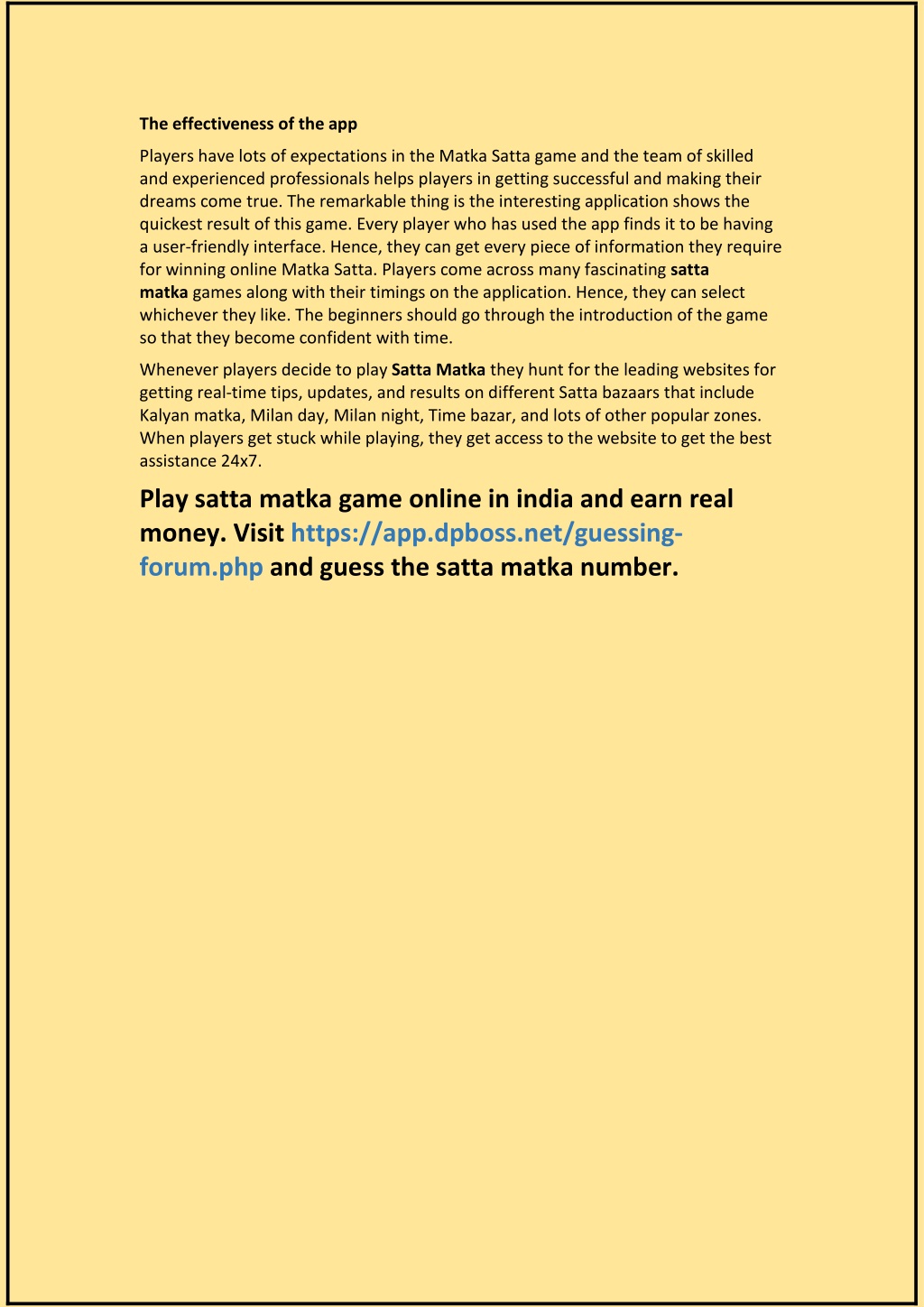 The effectiveness of the app

Players have lots of expectations in the Matka Satta game and the team of skilled and experienced professionals helps players in getting successful and making their dreams come true. The remarkable thing is the interesting application shows the quickest result of this game. Every player who has used the app finds it to be having a user-friendly interface. Hence, they can get every piece of information they require for winning online Matka Satta. Players come across many fascinating satta matka games along with their timings on the application. Hence, they can select whichever they like. The beginners should go through the introduction of the game so that they become confident with time.

Whenever players decide to play Satta Matka they hunt for the leading websites for getting real-time tips, updates, and results on different Satta bazaars that include Kalyan matka, Milan day, Milan night, Time bazar, and lots of other popular zones. When players get stuck while playing, they get access to the website to get the best assistance 24x7.

Play satta matka game online in india and earn real money. Visit https://app.dpboss.net/guessing-forum.php and guess the satta matka number.